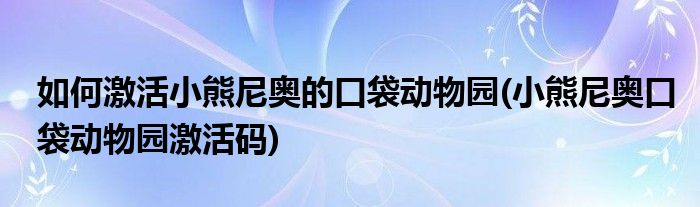 如何激活小熊尼奥的口袋动物园(小熊尼奥口袋动物园激活码)